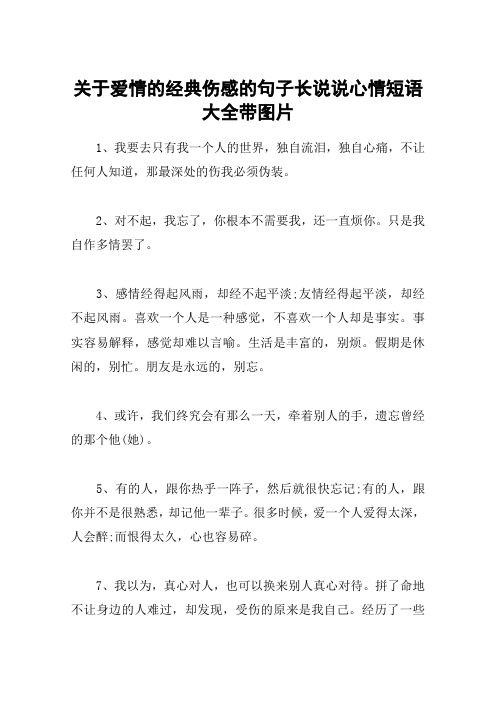 关于爱情的经典伤感的句子长说说心情短语大全带图片

1、我要去只有我一个人的世界，独自流泪，独自心痛，不让任何人知道，那最深处的伤我必须伪装。

2、对不起，我忘了，你根本不需要我，还一直烦你。只是我自作多情罢了。

3、感情经得起风雨，却经不起平淡;友情经得起平淡，却经不起风雨。喜欢一个人是一种感觉，不喜欢一个人却是事实。事实容易解释，感觉却难以言喻。生活是丰富的，别烦。假期是休闲的，别忙。朋友是永远的，别忘。

4、或许，我们终究会有那么一天，牵着别人的手，遗忘曾经的那个他(她)。

5、有的人，跟你热乎一阵子，然后就很快忘记;有的人，跟你并不是很熟悉，却记他一辈子。很多时候，爱一个人爱得太深，人会醉;而恨得太久，心也容易碎。

7、我以为，真心对人，也可以换来别人真心对待。拼了命地不让身边的人难过，却发现，受伤的原来是我自己。经历了一些